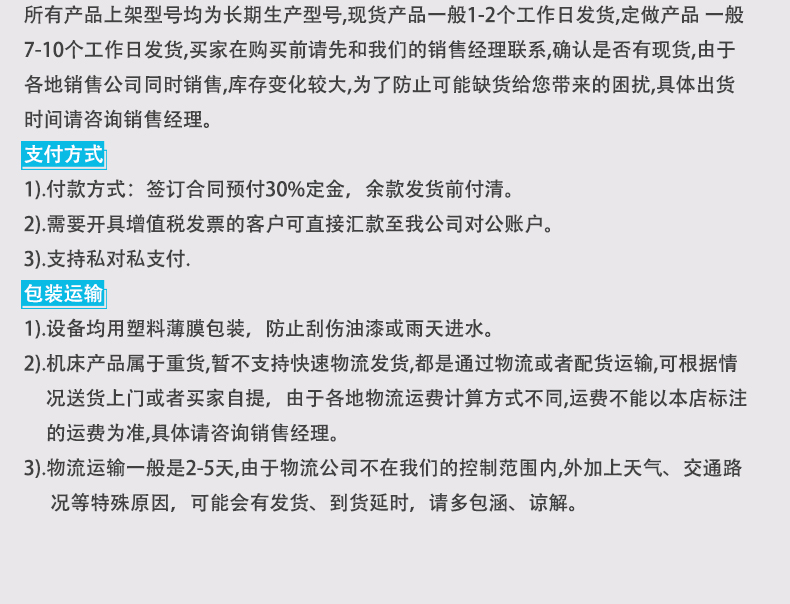 所有产品上架型号均为长期生产型号,现货产品一般1-2个工作日发货,定做产品 一般7-10个工作日发货,买家在购买前请先和我们的销售经理联系,确认是否有现货,由于各地销售公司同时销售,库存变化较大,为了防止可能缺货给您带来的困扰,具体出货时间请咨询销售经理。

支付方式

1).付款方式：签订合同预付30%定金，余款发货前付清。

2).需要开具增值税发票的客户可直接汇款至我公司对公账户。

3).支持私对私支付.

包装运输

1).设备均用塑料薄膜包装，防止刮伤油漆或雨天进水。

2).机床产品属于重货,暂不支持快速物流发货,都是通过物流或者配货运输,可根据情况送货上门或者买家自提，由于各地物流运费计算方式不同,运费不能以本店标注的运费为准,具体请咨询销售经理。

3).物流运输一般是2-5天,由于物流公司不在我们的控制范围内,外加上天气、交通路况等特殊原因，可能会有发货、到货延时，请多包涵、谅解。